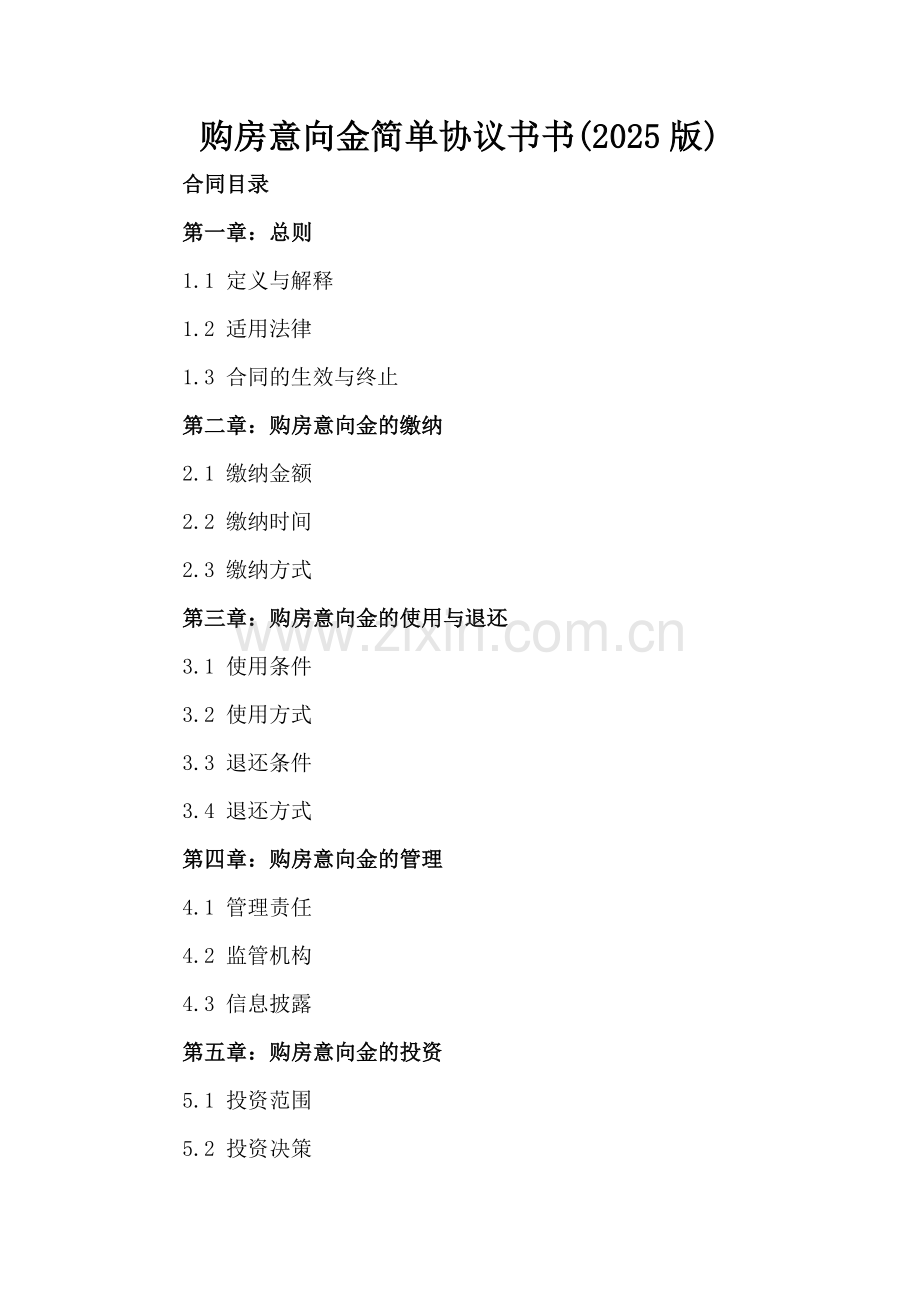 购房意向金简单协议书书(2025版)

合同目录

第一章：总则

1.1 定义与解释

1.2 适用法律

1.3 合同的生效与终止

第二章：购房意向金的缴纳

2.1 缴纳金额

2.2 缴纳时间

2.3 缴纳方式

第三章：购房意向金的使用与退还

www.zixin.com.cn

3.1 使用条件

3.2 使用方式

3.3 退还条件

3.4 退还方式

第四章：购房意向金的管理

4.1 管理责任

4.2 监管机构

4.3 信息披露

第五章：购房意向金的投资

5.1 投资范围

5.2 投资决策